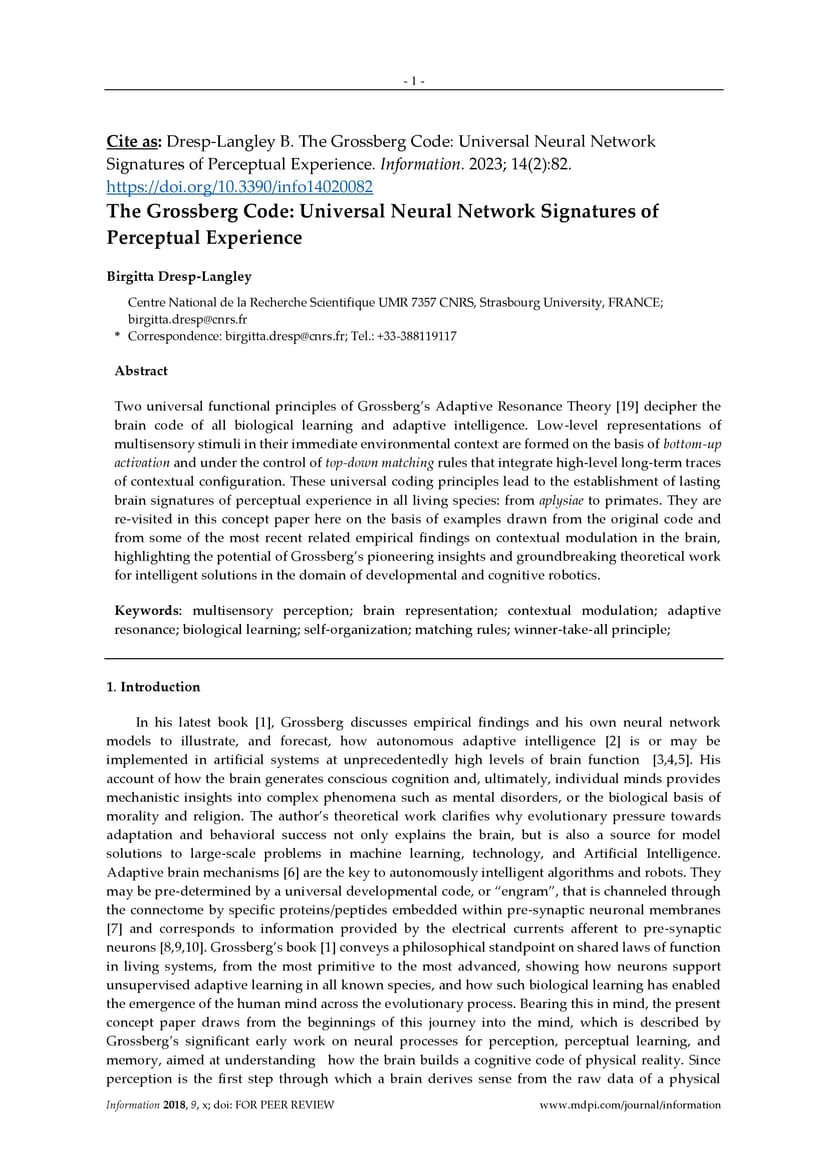 - 1 -

Cite as: Dresp-Langley B. The Grossberg Code: Universal Neural Network Signatures of Perceptual Experience. Information. 2023; 14(2):82. https://doi.org/10.3390/info14020082

The Grossberg Code: Universal Neural Network Signatures of Perceptual Experience

Birgitta Dresp-Langley

Centre National de la Recherche Scientifique UMR 7357 CNRS, Strasbourg University, FRANCE; birgitta.dresp@cnrs.fr
* Correspondence: birgitta.dresp@cnrs.fr; Tel.: +33-388119117

Abstract

Two universal functional principles of Grossberg's Adaptive Resonance Theory [19] decipher the brain code of all biological learning and adaptive intelligence. Low-level representations of multisensory stimuli in their immediate environmental context are formed on the basis of bottom-up activation and under the control of top-down matching rules that integrate high-level long-term traces of contextual configuration. These universal coding principles lead to the establishment of lasting brain signatures of perceptual experience in all living species: from aplysiae to primates. They are re-visited in this concept paper here on the basis of examples drawn from the original code and from some of the most recent related empirical findings on contextual modulation in the brain, highlighting the potential of Grossberg's pioneering insights and groundbreaking theoretical work for intelligent solutions in the domain of developmental and cognitive robotics.

Keywords: multisensory perception; brain representation; contextual modulation; adaptive resonance; biological learning; self-organization; matching rules; winner-take-all principle;

1. Introduction

In his latest book [1], Grossberg discusses empirical findings and his own neural network models to illustrate, and forecast, how autonomous adaptive intelligence [2] is or may be implemented in artificial systems at unprecedentedly high levels of brain function [3,4,5]. His account of how the brain generates conscious cognition and, ultimately, individual minds provides mechanistic insights into complex phenomena such as mental disorders, or the biological basis of morality and religion. The author's theoretical work clarifies why evolutionary pressure towards adaptation and behavioral success not only explains the brain, but is also a source for model solutions to large-scale problems in machine learning, technology, and Artificial Intelligence. Adaptive brain mechanisms [6] are the key to autonomously intelligent algorithms and robots. They may be pre-determined by a universal developmental code, or "engram", that is channeled through the connectome by specific proteins/peptides embedded within pre-synaptic neuronal membranes [7] and corresponds to information provided by the electrical currents afferent to pre-synaptic neurons [8,9,10]. Grossberg's book [1] conveys a philosophical standpoint on shared laws of function in living systems, from the most primitive to the most advanced, showing how neurons support unsupervised adaptive learning in all known species, and how such biological learning has enabled the emergence of the human mind across the evolutionary process. Bearing this in mind, the present concept paper draws from the beginnings of this journey into the mind, which is described by Grossberg's significant early work on neural processes for perception, perceptual learning, and memory, aimed at understanding how the brain builds a cognitive code of physical reality. Since perception is the first step through which a brain derives sense from the raw data of a physical

Information 2018, 9, x; doi: FOR PEER REVIEW www.mdpi.com/journal/information